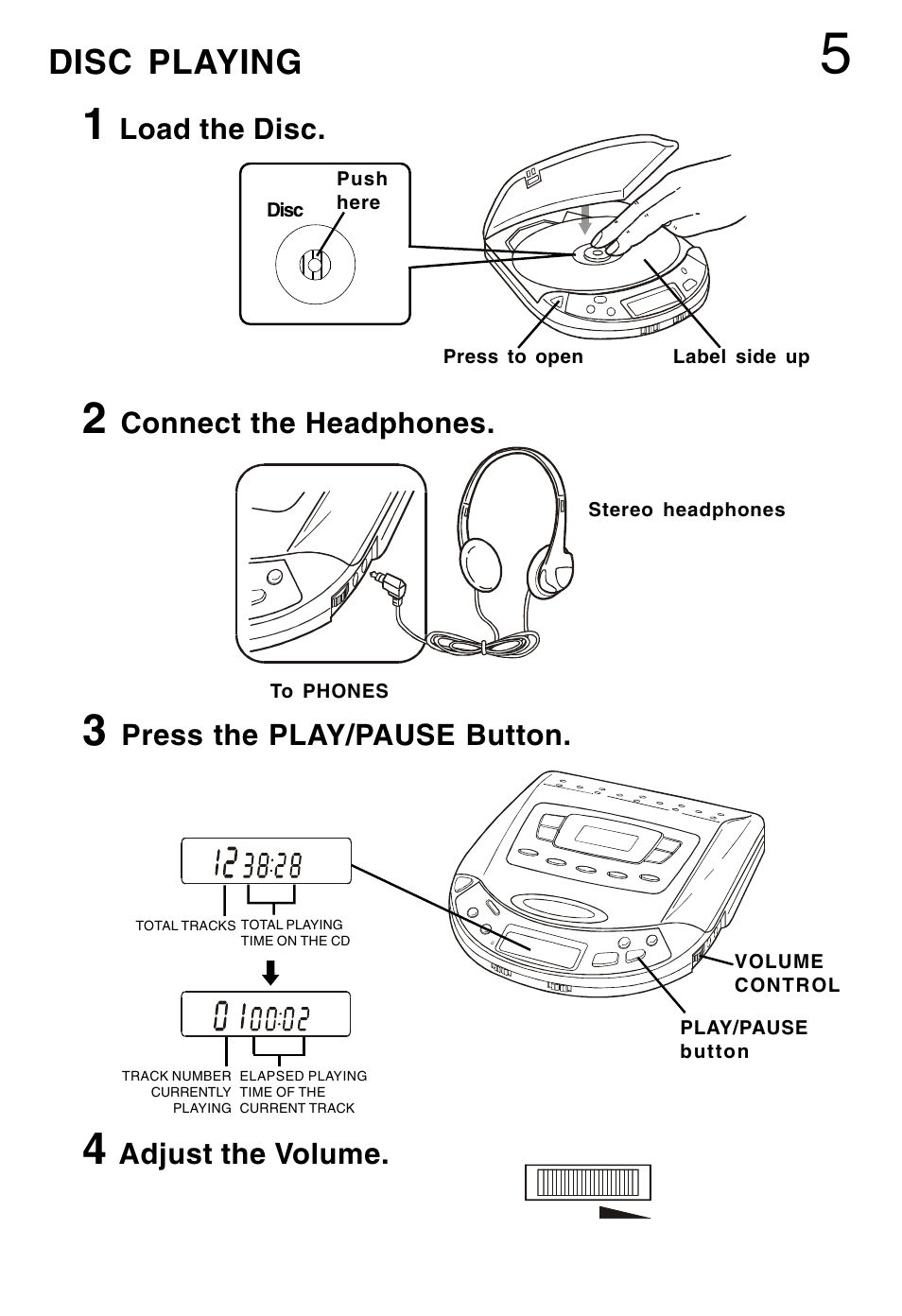 DISC PLAYING

5

1 Load the Disc.

Disc

Push here

Press to open

Label side up

2 Connect the Headphones.

Stereo headphones

To PHONES

3 Press the PLAY/PAUSE Button.

12 38:28

TOTAL TRACKS

TOTAL PLAYING TIME ON THE CD

01 00:02

TRACK NUMBER CURRENTLY PLAYING

ELAPSED PLAYING TIME OF THE CURRENT TRACK

VOLUME CONTROL

PLAY/PAUSE button

4 Adjust the Volume.